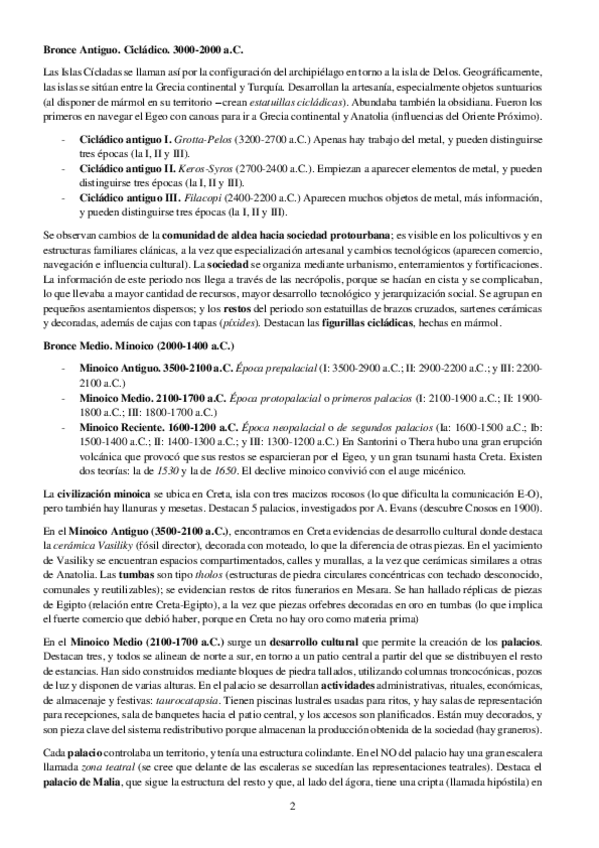 Bronce Antiguo. Cicládico. 3000-2000 a.C.

Las Islas Cícladas se llaman así por la configuración del archipiélago en torno a la isla de Delos. Geográficamente, las islas se sitúan entre la Grecia continental y Turquía. Desarrollan la artesanía, especialmente objetos suntuarios (al disponer de mármol en su territorio –crean estatuillas cicládicas). Abundaba también la obsidiana. Fueron los primeros en navegar el Egeo con canoas para ir a Grecia continental y Anatolia (influencias del Oriente Próximo).

- Cicládico antiguo I. Grotta-Pelos (3200-2700 a.C.) Apenas hay trabajo del metal, y pueden distinguirse tres épocas (la I, II y III).
- Cicládico antiguo II. Keros-Syros (2700-2400 a.C.). Empiezan a aparecer elementos de metal, y pueden distinguirse tres épocas (la I, II y III).
- Cicládico antiguo III. Filacopi (2400-2200 a.C.) Aparecen muchos objetos de metal, más información, y pueden distinguirse tres épocas (la I, II y III).

Se observan cambios de la comunidad de aldea hacia sociedad protourbana; es visible en los policultivos y en estructuras familiares clánicas, a la vez que especialización artesanal y cambios tecnológicos (aparecen comercio, navegación e influencia cultural). La sociedad se organiza mediante urbanismo, enterramientos y fortificaciones. La información de este periodo nos llega a través de las necrópolis, porque se hacían en cista y se complicaban, lo que llevaba a mayor cantidad de recursos, mayor desarrollo tecnológico y jerarquización social. Se agrupan en pequeños asentamientos dispersos; y los restos del periodo son estatuillas de brazos cruzados, sartenes cerámicas y decoradas, además de cajas con tapas (píxides). Destacan las figurillas cicládicas, hechas en mármol.

Bronce Medio. Minoico (2000-1400 a.C.)

- Minoico Antiguo. 3500-2100 a.C. Época prepalacial (I: 3500-2900 a.C.; II: 2900-2200 a.C.; y III: 2200-2100 a.C.)
- Minoico Medio. 2100-1700 a.C. Época protopalacial o primeros palacios (I: 2100-1900 a.C.; II: 1900-1800 a.C.; III: 1800-1700 a.C.)
- Minoico Reciente. 1600-1200 a.C. Época neopalacial o de segundos palacios (Ia: 1600-1500 a.C.; Ib: 1500-1400 a.C.; II: 1400-1300 a.C.; y III: 1300-1200 a.C.) En Santorini o Thera hubo una gran erupción volcánica que provocó que sus restos se esparcieran por el Egeo, y un gran tsunami hasta Creta. Existen dos teorías: la de 1530 y la de 1650. El declive minoico convivió con el auge micénico.

La civilización minoica se ubica en Creta, isla con tres macizos rocosos (lo que dificulta la comunicación E-O), pero también hay llanuras y mesetas. Destacan 5 palacios, investigados por A. Evans (descubre Cnosos en 1900).

En el Minoico Antiguo (3500-2100 a.C.), encontramos en Creta evidencias de desarrollo cultural donde destaca la cerámica Vasiliky (fósil director), decorada con moteado, lo que la diferencia de otras piezas. En el yacimiento de Vasiliky se encuentran espacios compartimentados, calles y murallas, a la vez que cerámicas similares a otras de Anatolia. Las tumbas son tipo tholos (estructuras de piedra circulares concéntricas con techado desconocido, comunales y reutilizables); se evidencian restos de ritos funerarios en Mesara. Se han hallado réplicas de piezas de Egipto (relación entre Creta-Egipto), a la vez que piezas orfebres decoradas en oro en tumbas (lo que implica el fuerte comercio que debió haber, porque en Creta no hay oro como materia prima)

En el Minoico Medio (2100-1700 a.C.) surge un desarrollo cultural que permite la creación de los palacios. Destacan tres, y todos se alinean de norte a sur, en torno a un patio central a partir del que se distribuyen el resto de estancias. Han sido construidos mediante bloques de piedra tallados, utilizando columnas troncocónicas, pozos de luz y disponen de varias alturas. En el palacio se desarrollan actividades administrativas, rituales, económicas, de almacenaje y festivas: taurocatapsia. Tienen piscinas lustrales usadas para ritos, y hay salas de representación para recepciones, sala de banquetes hacia el patio central, y los accesos son planificados. Están muy decorados, y son pieza clave del sistema redistributivo porque almacenan la producción obtenida de la sociedad (hay graneros).

Cada palacio controlaba un territorio, y tenía una estructura colindante. En el NO del palacio hay una gran escalera llamada zona teatral (se cree que delante de las escaleras se sucedían las representaciones teatrales). Destaca el palacio de Malia, que sigue la estructura del resto y que, al lado del ágora, tiene una cripta (llamada hipóstila) en

2